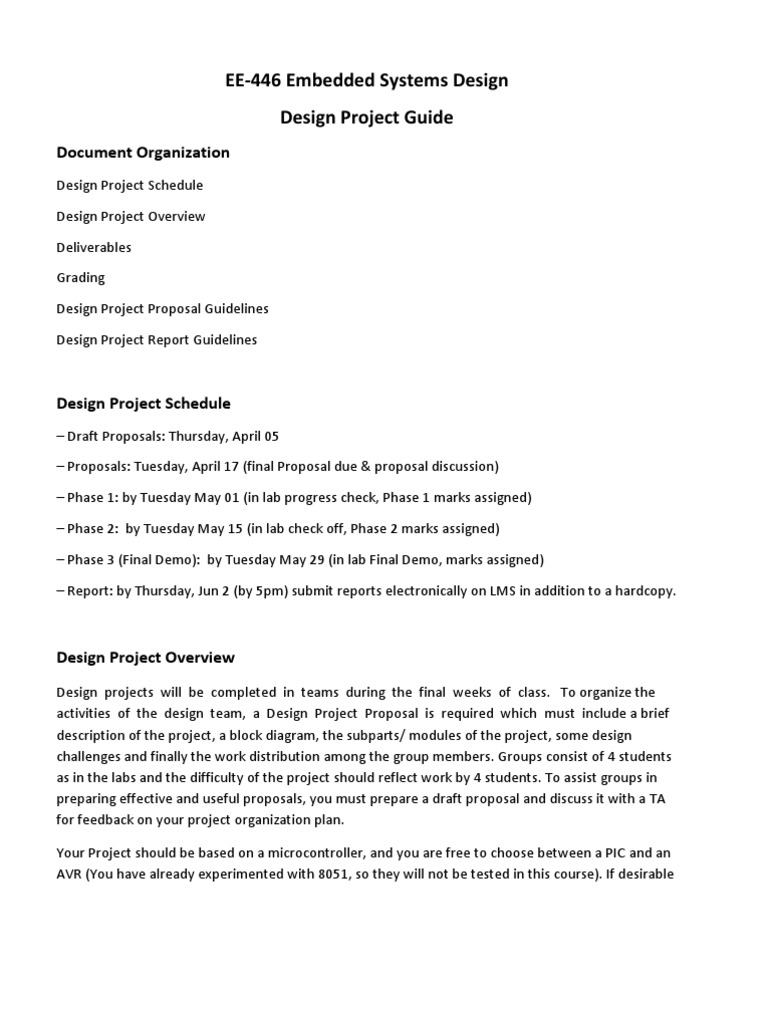 EE-446 Embedded Systems Design

Design Project Guide

Document Organization

Design Project Schedule

Design Project Overview

Deliverables

Grading

Design Project Proposal Guidelines

Design Project Report Guidelines

Design Project Schedule

– Draft Proposals: Thursday, April 05

– Proposals: Tuesday, April 17 (final Proposal due & proposal discussion)

– Phase 1: by Tuesday May 01 (in lab progress check, Phase 1 marks assigned)

– Phase 2: by Tuesday May 15 (in lab check off, Phase 2 marks assigned)

– Phase 3 (Final Demo): by Tuesday May 29 (in lab Final Demo, marks assigned)

– Report: by Thursday, Jun 2 (by 5pm) submit reports electronically on LMS in addition to a hardcopy.

Design Project Overview

Design projects will be completed in teams during the final weeks of class. To organize the activities of the design team, a Design Project Proposal is required which must include a brief description of the project, a block diagram, the subparts/ modules of the project, some design challenges and finally the work distribution among the group members. Groups consist of 4 students as in the labs and the difficulty of the project should reflect work by 4 students. To assist groups in preparing effective and useful proposals, you must prepare a draft proposal and discuss it with a TA for feedback on your project organization plan.

Your Project should be based on a microcontroller, and you are free to choose between a PIC and an AVR (You have already experimented with 8051, so they will not be tested in this course). If desirable